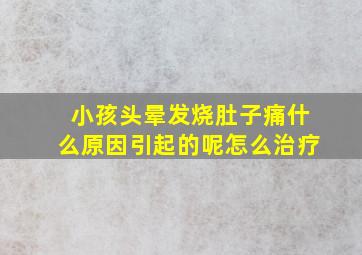 小孩头晕发烧肚子痛什么原因引起的呢怎么治疗